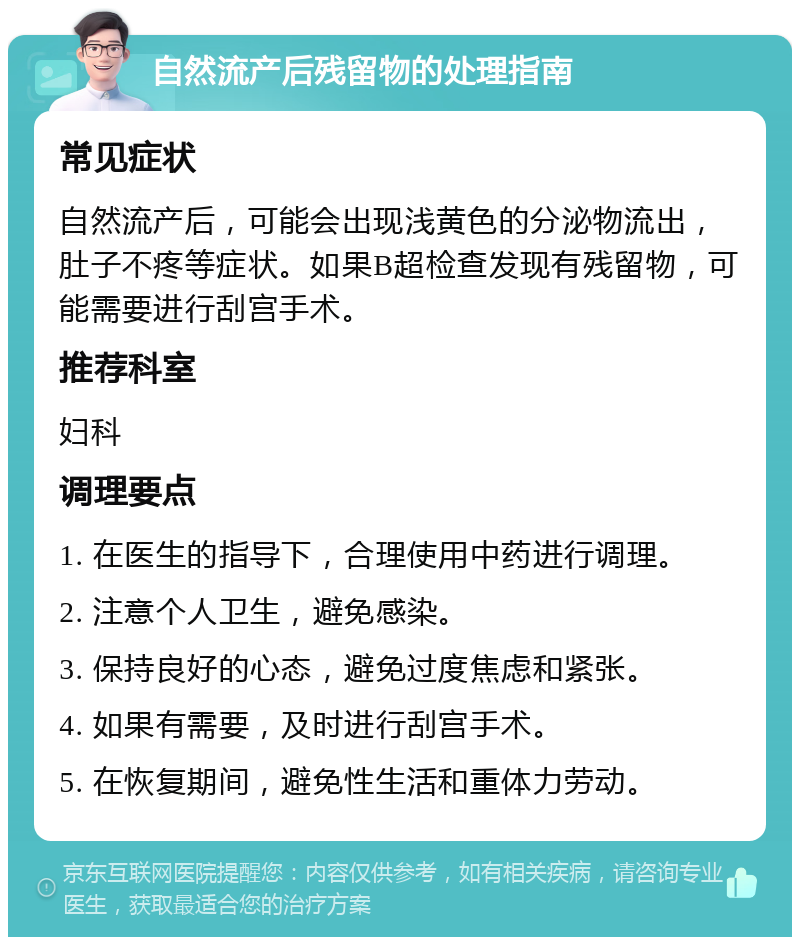 自然流产后残留物的处理指南

常见症状

自然流产后，可能会出现浅黄色的分泌物流出，肚子不疼等症状。如果B超检查发现有残留物，可能需要进行刮宫手术。

推荐科室

妇科

调理要点

1. 在医生的指导下，合理使用中药进行调理。

2. 注意个人卫生，避免感染。

3. 保持良好的心态，避免过度焦虑和紧张。

4. 如果有需要，及时进行刮宫手术。

5. 在恢复期间，避免性生活和重体力劳动。

京东互联网医院提醒您：内容仅供参考，如有相关疾病，请咨询专业医生，获取最适合您的治疗方案